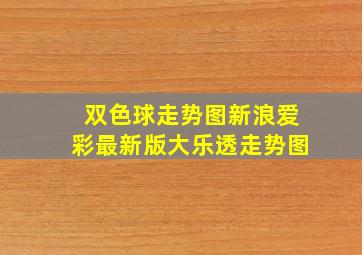 双色球走势图新浪爱彩最新版大乐透走势图